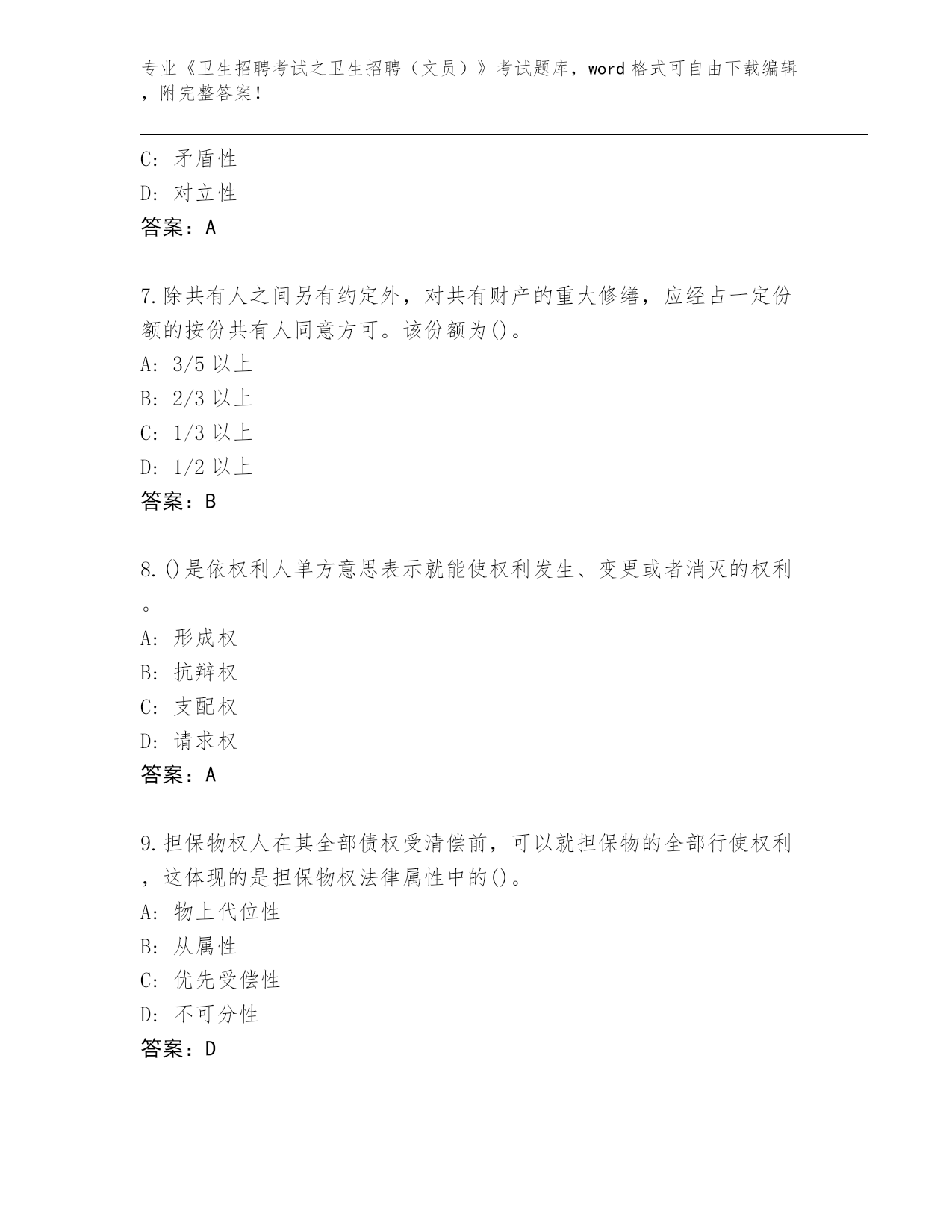 专业《卫生招聘考试之卫生招聘（文员）》考试题库，word 格式可自由下载编辑，附完整答案！

C: 矛盾性
D: 对立性
答案：A

7.除共有人之间另有约定外，对共有财产的重大修缮，应经占一定份额的按份共有人同意方可。该份额为()。
A: 3/5 以上
B: 2/3 以上
C: 1/3 以上
D: 1/2 以上
答案：B

8.()是依权利人单方意思表示就能使权利发生、变更或者消灭的权利。
A: 形成权
B: 抗辩权
C: 支配权
D: 请求权
答案：A

9.担保物权人在其全部债权受清偿前，可以就担保物的全部行使权利，这体现的是担保物权法律属性中的()。
A: 物上代位性
B: 从属性
C: 优先受偿性
D: 不可分性
答案：D